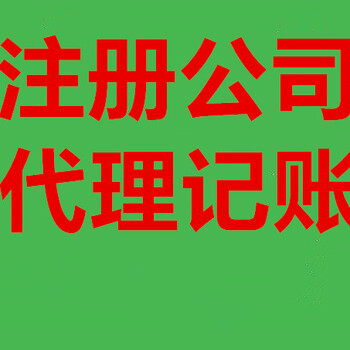 注册公司
代理记账